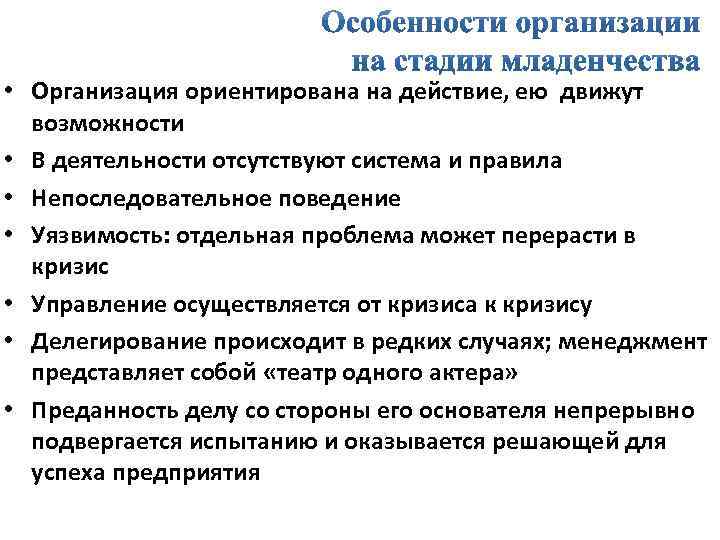 Особенности организации на стадии младенчества

• Организация ориентирована на действие, ею движут возможности
• В деятельности отсутствуют система и правила
• Непоследовательное поведение
• Уязвимость: отдельная проблема может перерасти в кризис
• Управление осуществляется от кризиса к кризису
• Делегирование происходит в редких случаях; менеджмент представляет собой «театр одного актера»
• Преданность делу со стороны его основателя непрерывно подвергается испытанию и оказывается решающей для успеха предприятия